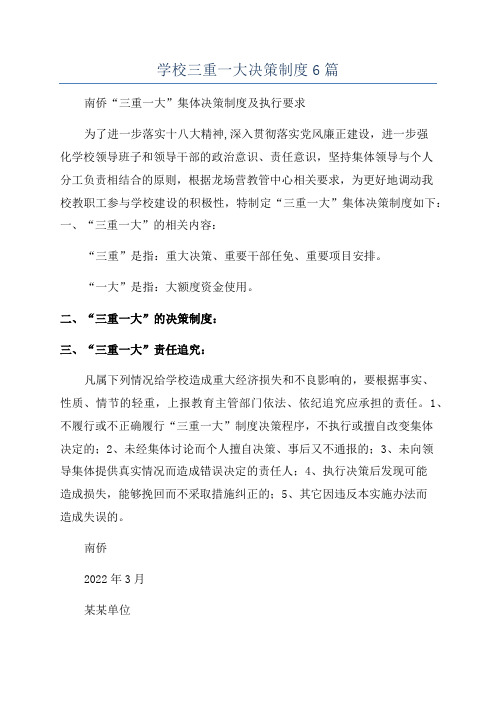 学校三重一大决策制度6篇

南侨“三重一大”集体决策制度及执行要求

为了进一步落实十八大精神,深入贯彻落实党风廉正建设，进一步强化学校领导班子和领导干部的政治意识、责任意识，坚持集体领导与个人分工负责相结合的原则，根据龙场营教管中心相关要求，为更好地调动我校教职工参与学校建设的积极性，特制定“三重一大”集体决策制度如下：
一、“三重一大”的相关内容：

“三重”是指：重大决策、重要干部任免、重要项目安排。

“一大”是指：大额度资金使用。

二、“三重一大”的决策制度：

三、“三重一大”责任追究：

凡属下列情况给学校造成重大经济损失和不良影响的，要根据事实、性质、情节的轻重，上报教育主管部门依法、依纪追究应承担的责任。1、不履行或不正确履行“三重一大”制度决策程序，不执行或擅自改变集体决定的；2、未经集体讨论而个人擅自决策、事后又不通报的；3、未向领导集体提供真实情况而造成错误决定的责任人；4、执行决策后发现可能造成损失，能够挽回而不采取措施纠正的；5、其它因违反本实施办法而造成失误的。

南侨

2022年3月

某某单位